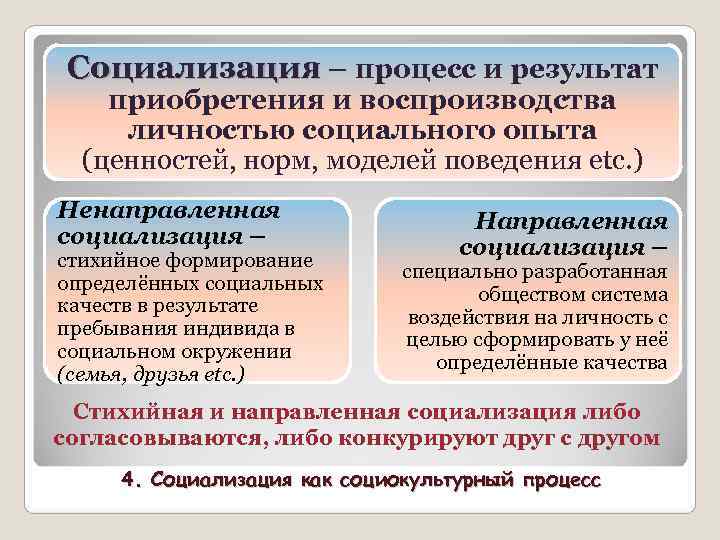 Социализация – процесс и результат приобретения и воспроизводства личностью социального опыта (ценностей, норм, моделей поведения etc.)

Ненаправленная социализация – стихийное формирование определённых социальных качеств в результате пребывания индивида в социальном окружении (семья, друзья etc.)

Направленная социализация – специально разработанная обществом система воздействия на личность с целью сформировать у неё определённые качества

Стихийная и направленная социализация либо согласовываются, либо конкурируют друг с другом

4. Социализация как социокультурный процесс